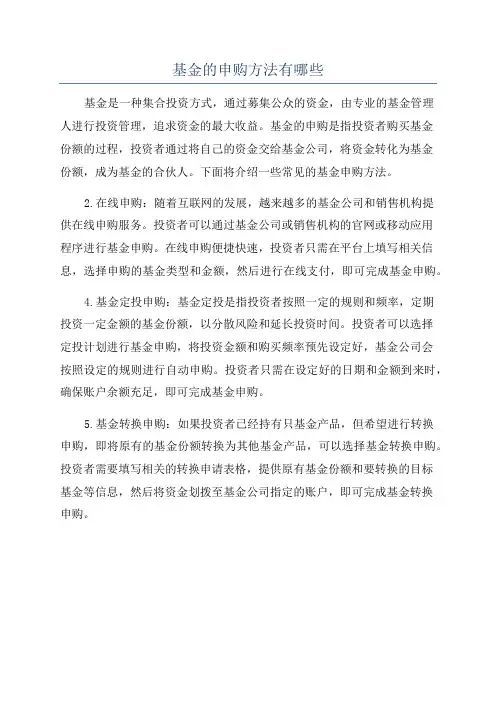 基金的申购方法有哪些

基金是一种集合投资方式，通过募集公众的资金，由专业的基金管理人进行投资管理，追求资金的最大收益。基金的申购是指投资者购买基金份额的过程，投资者通过将自己的资金交给基金公司，将资金转化为基金份额，成为基金的合伙人。下面将介绍一些常见的基金申购方法。

2.在线申购：随着互联网的发展，越来越多的基金公司和销售机构提供在线申购服务。投资者可以通过基金公司或销售机构的官网或移动应用程序进行基金申购。在线申购便捷快速，投资者只需在平台上填写相关信息，选择申购的基金类型和金额，然后进行在线支付，即可完成基金申购。

4.基金定投申购：基金定投是指投资者按照一定的规则和频率，定期投资一定金额的基金份额，以分散风险和延长投资时间。投资者可以选择定投计划进行基金申购，将投资金额和购买频率预先设定好，基金公司会按照设定的规则进行自动申购。投资者只需在设定好的日期和金额到来时，确保账户余额充足，即可完成基金申购。

5.基金转换申购：如果投资者已经持有只基金产品，但希望进行转换申购，即将原有的基金份额转换为其他基金产品，可以选择基金转换申购。投资者需要填写相关的转换申请表格，提供原有基金份额和要转换的目标基金等信息，然后将资金划拨至基金公司指定的账户，即可完成基金转换申购。